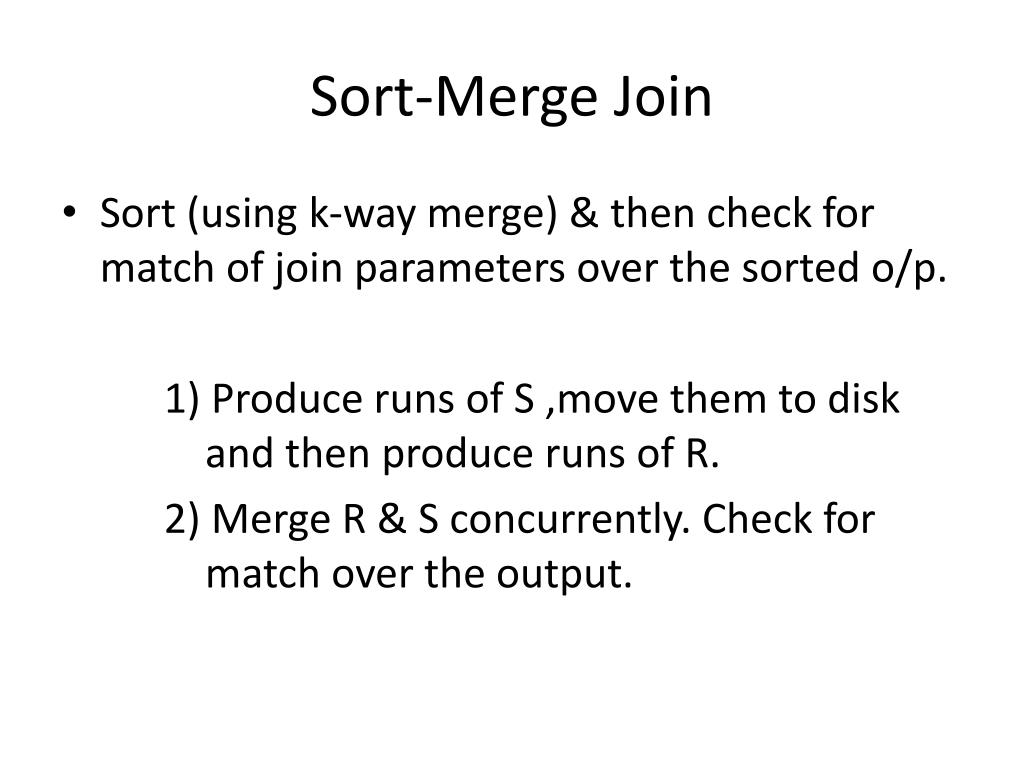 Sort-Merge Join

• Sort (using k-way merge) & then check for match of join parameters over the sorted o/p.

1) Produce runs of S ,move them to disk and then produce runs of R.

2) Merge R & S concurrently. Check for match over the output.